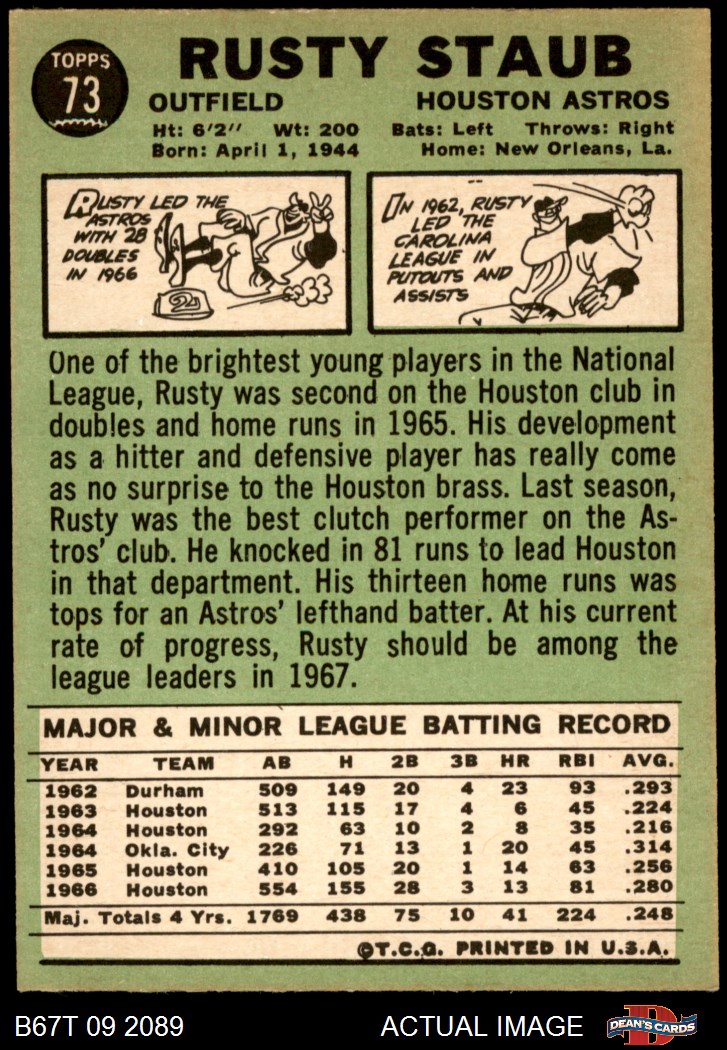 TOPPS
73

RUSTY STAUB

OUTFIELD

HOUSTON ASTROS

Ht: 6'2" Wt: 200 Bats: Left Throws: Right
Born: April 1, 1944 Home: New Orleans, La.

RUSTY LED THE ASTROS WITH 28 DOUBLES IN 1966

IN 1962, RUSTY LED THE CAROLINA LEAGUE IN PUTOUTS AND ASSISTS

One of the brightest young players in the National League, Rusty was second on the Houston club in doubles and home runs in 1965. His development as a hitter and defensive player has really come as no surprise to the Houston brass. Last season, Rusty was the best clutch performer on the Astros' club. He knocked in 81 runs to lead Houston in that department. His thirteen home runs was tops for an Astros' lefthand batter. At his current rate of progress, Rusty should be among the league leaders in 1967.

MAJOR & MINOR LEAGUE BATTING RECORD

| YEAR | TEAM | AB | H | 2B | 3B | HR | RBI | AVG. |
|---|---|---|---|---|---|---|---|---|
| 1962 | Durham | 509 | 149 | 20 | 4 | 23 | 93 | .293 |
| 1963 | Houston | 513 | 115 | 17 | 4 | 6 | 45 | .224 |
| 1964 | Houston | 292 | 63 | 10 | 2 | 8 | 35 | .216 |
| 1964 | Okla. City | 226 | 71 | 13 | 1 | 20 | 45 | .314 |
| 1965 | Houston | 410 | 105 | 20 | 1 | 14 | 63 | .256 |
| 1966 | Houston | 554 | 155 | 28 | 3 | 13 | 81 | .280 |
| Maj. Totals 4 Yrs. | | 1769 | 438 | 75 | 10 | 41 | 224 | .248 |

©T.C.G. PRINTED IN U.S.A.

B67T 09 2089

ACTUAL IMAGE

DEAN'S CARDS